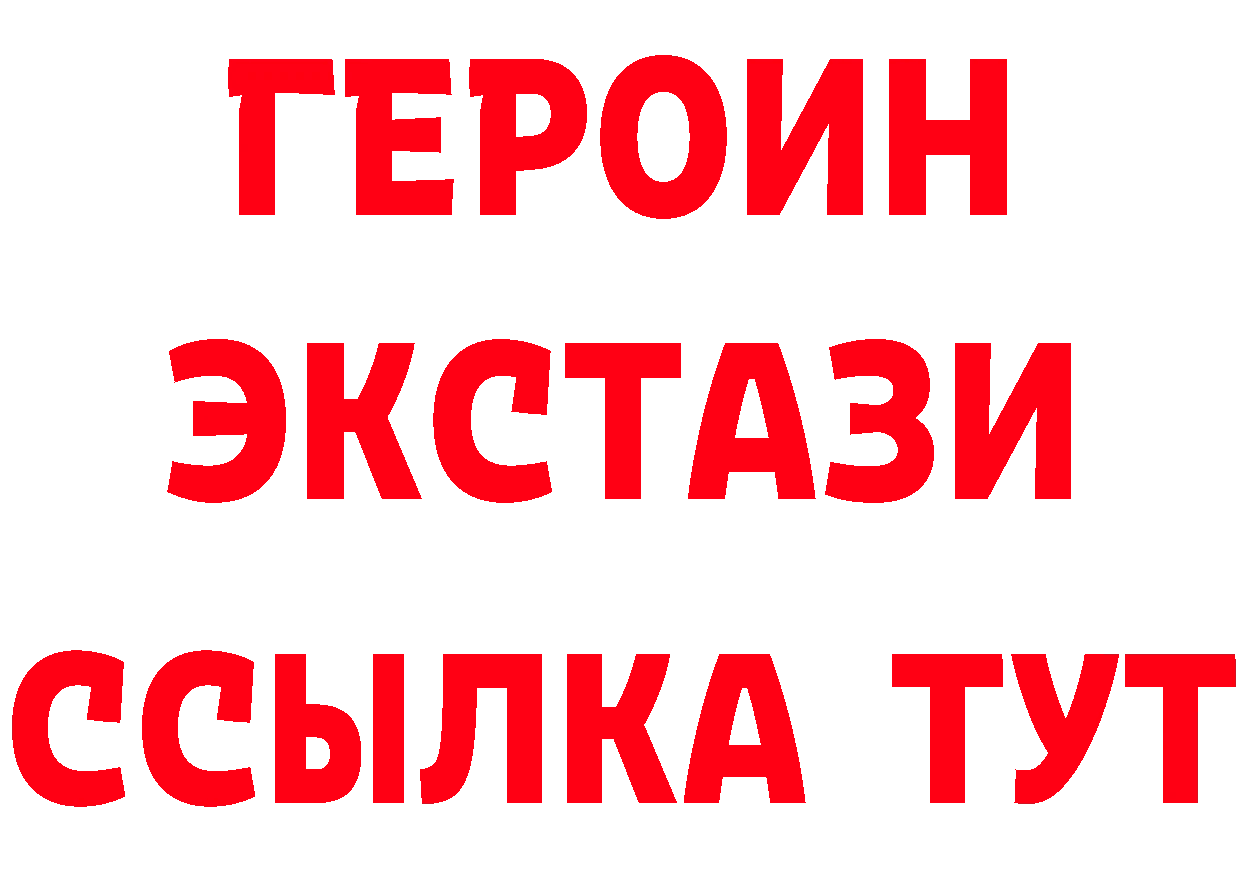 ГЕРОИН
ЭКСТАЗИ
ССЫЛКА ТУТ